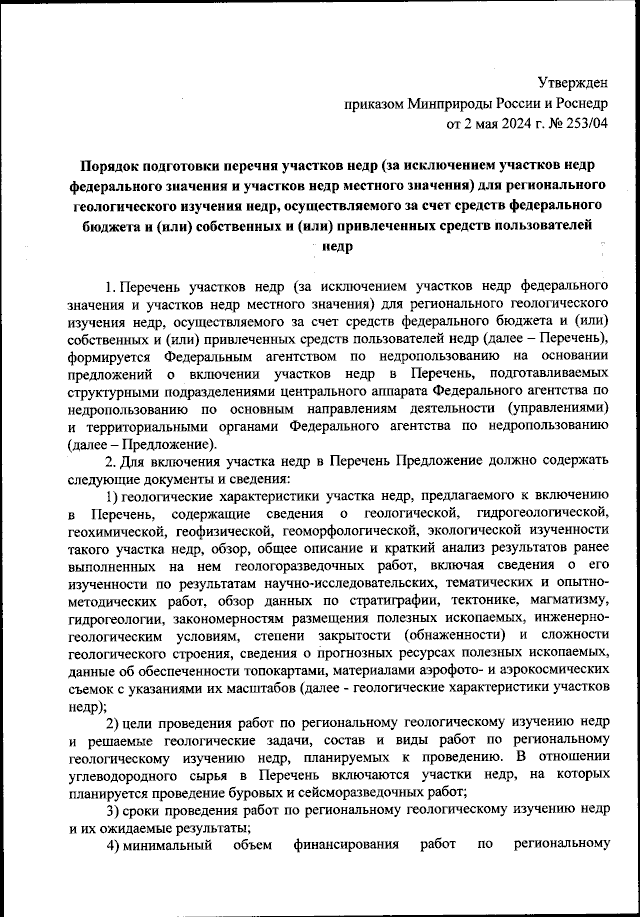 Утвержден
приказом Минприроды России и Роснедр
от 2 мая 2024 г. № 253/04

Порядок подготовки перечня участков недр (за исключением участков недр федерального значения и участков недр местного значения) для регионального геологического изучения недр, осуществляемого за счет средств федерального бюджета и (или) собственных и (или) привлеченных средств пользователей недр

1. Перечень участков недр (за исключением участков недр федерального значения и участков недр местного значения) для регионального геологического изучения недр, осуществляемого за счет средств федерального бюджета и (или) собственных и (или) привлеченных средств пользователей недр (далее – Перечень), формируется Федеральным агентством по недропользованию на основании предложений о включении участков недр в Перечень, подготавливаемых структурными подразделениями центрального аппарата Федерального агентства по недропользованию по основным направлениям деятельности (управлениями) и территориальными органами Федерального агентства по недропользованию (далее – Предложение).

2. Для включения участка недр в Перечень Предложение должно содержать следующие документы и сведения:

1) геологические характеристики участка недр, предлагаемого к включению в Перечень, содержащие сведения о геологической, гидрогеологической, геохимической, геофизической, геоморфологической, экологической изученности такого участка недр, обзор, общее описание и краткий анализ результатов ранее выполненных на нем геологоразведочных работ, включая сведения о его изученности по результатам научно-исследовательских, тематических и опытно-методических работ, обзор данных по стратиграфии, тектонике, магматизму, гидрогеологии, закономерностям размещения полезных ископаемых, инженерно-геологическим условиям, степени закрытости (обнаженности) и сложности геологического строения, сведения о прогнозных ресурсах полезных ископаемых, данные об обеспеченности топокартами, материалами аэрофото- и аэрокосмических съемок с указаниями их масштабов (далее - геологические характеристики участков недр);

2) цели проведения работ по региональному геологическому изучению недр и решаемые геологические задачи, состав и виды работ по региональному геологическому изучению недр, планируемых к проведению. В отношении углеводородного сырья в Перечень включаются участки недр, на которых планируется проведение буровых и сейсморазведочных работ;

3) сроки проведения работ по региональному геологическому изучению недр и их ожидаемые результаты;

4) минимальный объем финансирования работ по региональному